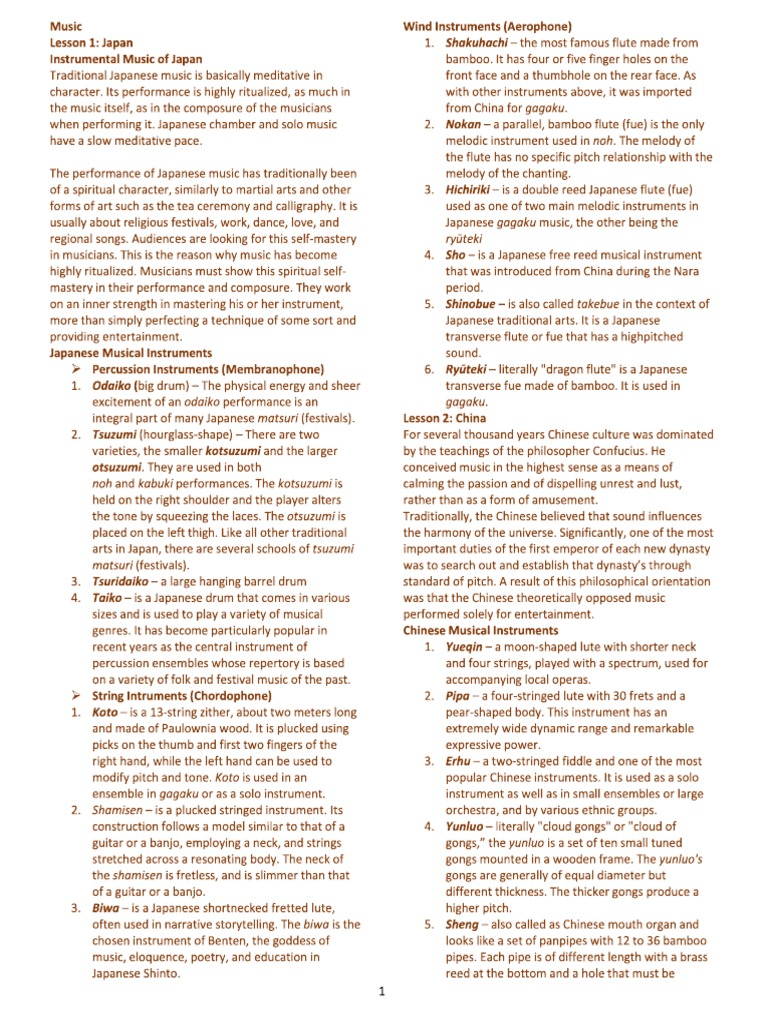 Music
Lesson 1: Japan
Instrumental Music of Japan
Traditional Japanese music is basically meditative in character. Its performance is highly ritualized, as much in the music itself, as in the composure of the musicians when performing it. Japanese chamber and solo music have a slow meditative pace.

The performance of Japanese music has traditionally been of a spiritual character, similarly to martial arts and other forms of art such as the tea ceremony and calligraphy. It is usually about religious festivals, work, dance, love, and regional songs. Audiences are looking for this self-mastery in musicians. This is the reason why music has become highly ritualized. Musicians must show this spiritual self-mastery in their performance and composure. They work on an inner strength in mastering his or her instrument, more than simply perfecting a technique of some sort and providing entertainment.
Japanese Musical Instruments
➢ Percussion Instruments (Membranophone)
1. Odaiko (big drum) – The physical energy and sheer excitement of an odaiko performance is an integral part of many Japanese matsuri (festivals).
2. Tsuzumi (hourglass-shape) – There are two varieties, the smaller kotsuzumi and the larger otsuzumi. They are used in both noh and kabuki performances. The kotsuzumi is held on the right shoulder and the player alters the tone by squeezing the laces. The otsuzumi is placed on the left thigh. Like all other traditional arts in Japan, there are several schools of tsuzumi matsuri (festivals).
3. Tsuridaiko – a large hanging barrel drum
4. Taiko – is a Japanese drum that comes in various sizes and is used to play a variety of musical genres. It has become particularly popular in recent years as the central instrument of percussion ensembles whose repertory is based on a variety of folk and festival music of the past.
➢ String Intruments (Chordophone)
1. Koto – is a 13-string zither, about two meters long and made of Paulownia wood. It is plucked using picks on the thumb and first two fingers of the right hand, while the left hand can be used to modify pitch and tone. Koto is used in an ensemble in gagaku or as a solo instrument.
2. Shamisen – is a plucked stringed instrument. Its construction follows a model similar to that of a guitar or a banjo, employing a neck, and strings stretched across a resonating body. The neck of the shamisen is fretless, and is slimmer than that of a guitar or a banjo.
3. Biwa – is a Japanese shortnecked fretted lute, often used in narrative storytelling. The biwa is the chosen instrument of Benten, the goddess of music, eloquence, poetry, and education in Japanese Shinto.

Wind Instruments (Aerophone)
1. Shakuhachi – the most famous flute made from bamboo. It has four or five finger holes on the front face and a thumbhole on the rear face. As with other instruments above, it was imported from China for gagaku.
2. Nokan – a parallel, bamboo flute (fue) is the only melodic instrument used in noh. The melody of the flute has no specific pitch relationship with the melody of the chanting.
3. Hichiriki – is a double reed Japanese flute (fue) used as one of two main melodic instruments in Japanese gagaku music, the other being the ryūteki
4. Sho – is a Japanese free reed musical instrument that was introduced from China during the Nara period.
5. Shinobue – is also called takebue in the context of Japanese traditional arts. It is a Japanese transverse flute or fue that has a highpitched sound.
6. Ryūteki – literally "dragon flute" is a Japanese transverse fue made of bamboo. It is used in gagaku.
Lesson 2: China
For several thousand years Chinese culture was dominated by the teachings of the philosopher Confucius. He conceived music in the highest sense as a means of calming the passion and of dispelling unrest and lust, rather than as a form of amusement.
Traditionally, the Chinese believed that sound influences the harmony of the universe. Significantly, one of the most important duties of the first emperor of each new dynasty was to search out and establish that dynasty's through standard of pitch. A result of this philosophical orientation was that the Chinese theoretically opposed music performed solely for entertainment.
Chinese Musical Instruments
1. Yueqin – a moon-shaped lute with shorter neck and four strings, played with a spectrum, used for accompanying local operas.
2. Pipa – a four-stringed lute with 30 frets and a pear-shaped body. This instrument has an extremely wide dynamic range and remarkable expressive power.
3. Erhu – a two-stringed fiddle and one of the most popular Chinese instruments. It is used as a solo instrument as well as in small ensembles or large orchestra, and by various ethnic groups.
4. Yunluo – literally "cloud gongs" or "cloud of gongs," the yunluo is a set of ten small tuned gongs mounted in a wooden frame. The yunluo's gongs are generally of equal diameter but different thickness. The thicker gongs produce a higher pitch.
5. Sheng – also called as Chinese mouth organ and looks like a set of panpipes with 12 to 36 bamboo pipes. Each pipe is of different length with a brass reed at the bottom and a hole that must be

1